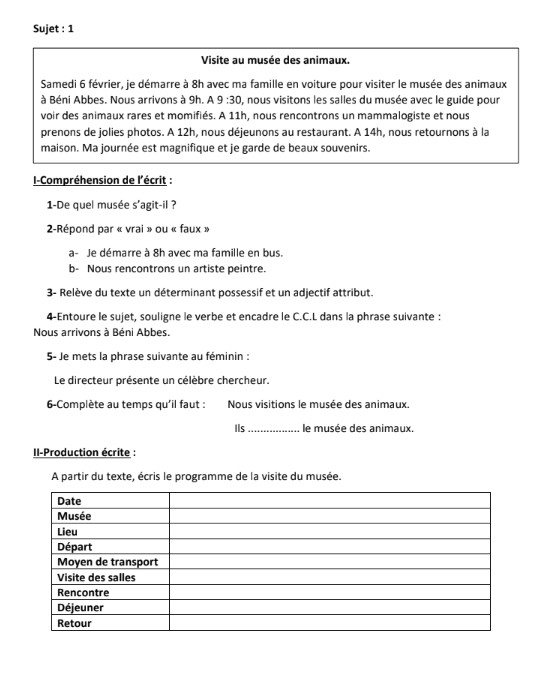 Sujet : 1

Visite au musée des animaux.

Samedi 6 février, je démarre à 8h avec ma famille en voiture pour visiter le musée des animaux à Béni Abbes. Nous arrivons à 9h. A 9 :30, nous visitons les salles du musée avec le guide pour voir des animaux rares et momifiés. A 11h, nous rencontrons un mammalogiste et nous prenons de jolies photos. A 12h, nous déjeunons au restaurant. A 14h, nous retournons à la maison. Ma journée est magnifique et je garde de beaux souvenirs.

I-Compréhension de l'écrit :

1-De quel musée s'agit-il ?

2-Répond par « vrai » ou « faux »

a- Je démarre à 8h avec ma famille en bus.
b- Nous rencontrons un artiste peintre.

3- Relève du texte un déterminant possessif et un adjectif attribut.

4-Entoure le sujet, souligne le verbe et encadre le C.C.L dans la phrase suivante : Nous arrivons à Béni Abbes.

5- Je mets la phrase suivante au féminin :

Le directeur présente un célèbre chercheur.

6-Complète au temps qu'il faut : Nous visitions le musée des animaux.

Ils ................ le musée des animaux.

II-Production écrite :

A partir du texte, écris le programme de la visite du musée.

| Date | |
|---|---|
| Musée | |
| Lieu | |
| Départ | |
| Moyen de transport | |
| Visite des salles | |
| Rencontre | |
| Déjeuner | |
| Retour | |